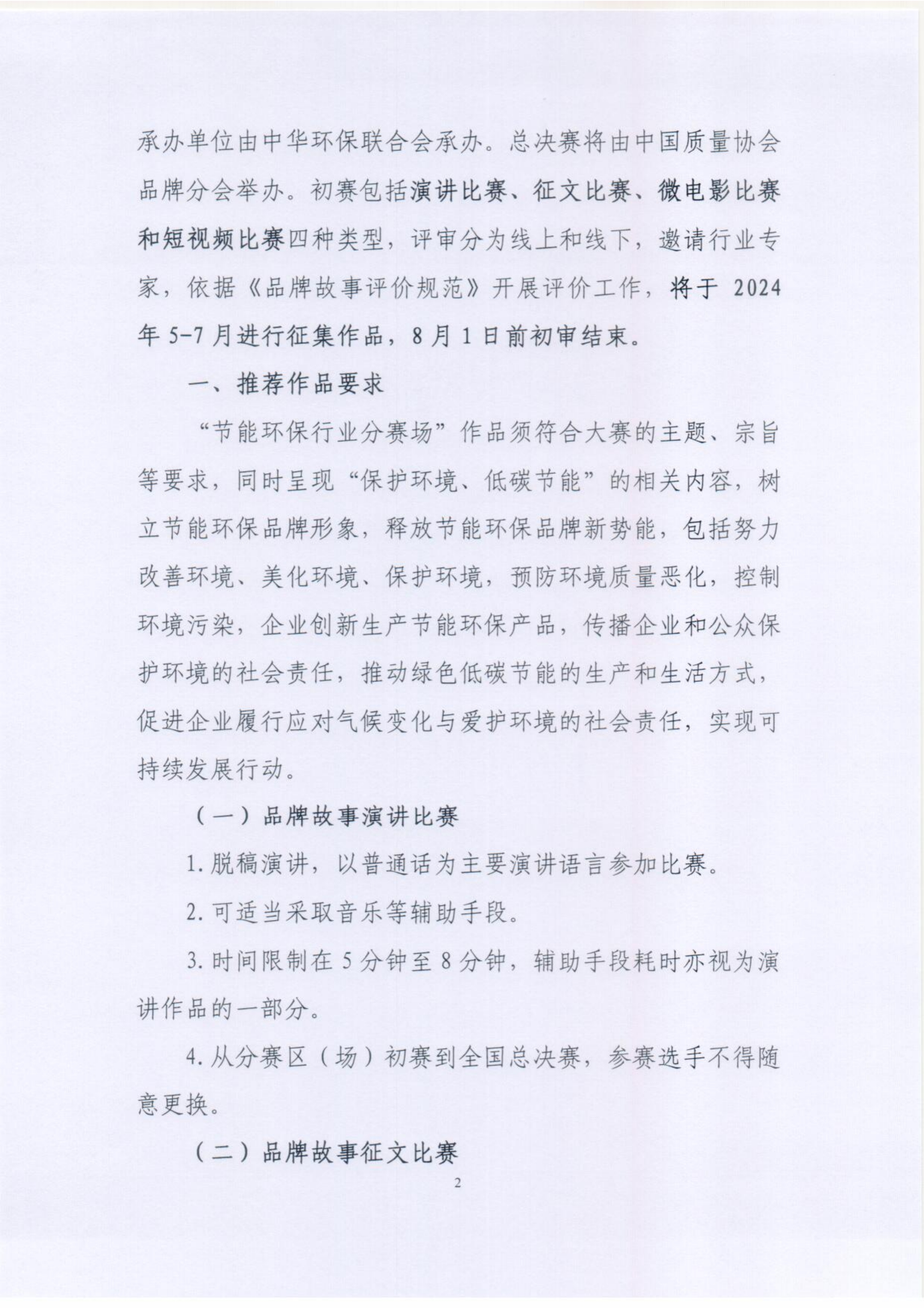 承办单位由中华环保联合会承办。总决赛将由中国质量协会品牌分会举办。初赛包括演讲比赛、征文比赛、微电影比赛和短视频比赛四种类型，评审分为线上和线下，邀请行业专家，依据《品牌故事评价规范》开展评价工作，将于 2024 年 5-7 月进行征集作品，8 月 1 日前初审结束。

一、推荐作品要求

“节能环保行业分赛场”作品须符合大赛的主题、宗旨等要求，同时呈现“保护环境、低碳节能”的相关内容，树立节能环保品牌形象，释放节能环保品牌新势能，包括努力改善环境、美化环境、保护环境，预防环境质量恶化，控制环境污染，企业创新生产节能环保产品，传播企业和公众保护环境的社会责任，推动绿色低碳节能的生产和生活方式，促进企业履行应对气候变化与爱护环境的社会责任，实现可持续发展行动。

（一）品牌故事演讲比赛

1. 脱稿演讲，以普通话为主要演讲语言参加比赛。

2. 可适当采取音乐等辅助手段。

3. 时间限制在 5 分钟至 8 分钟，辅助手段耗时亦视为演讲作品的一部分。

4. 从分赛区（场）初赛到全国总决赛，参赛选手不得随意更换。

（二）品牌故事征文比赛

2